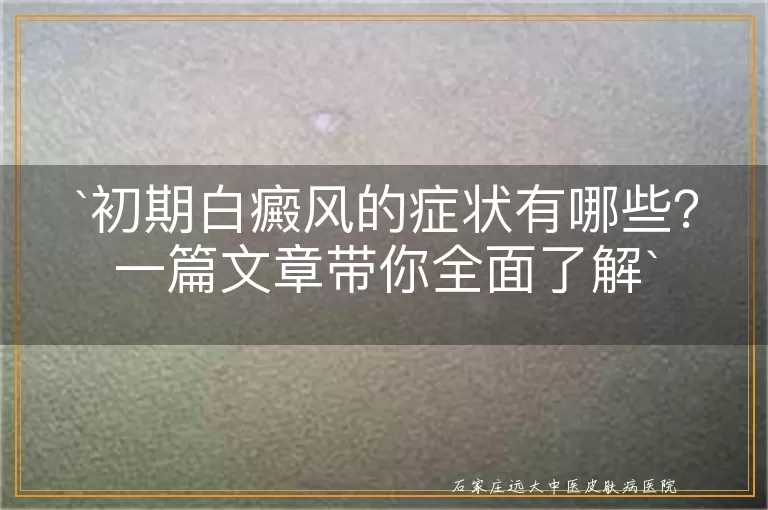 `初期白癜风的症状有哪些?
一篇文章带你全面了解`

石家庄远大中医皮肤病医院